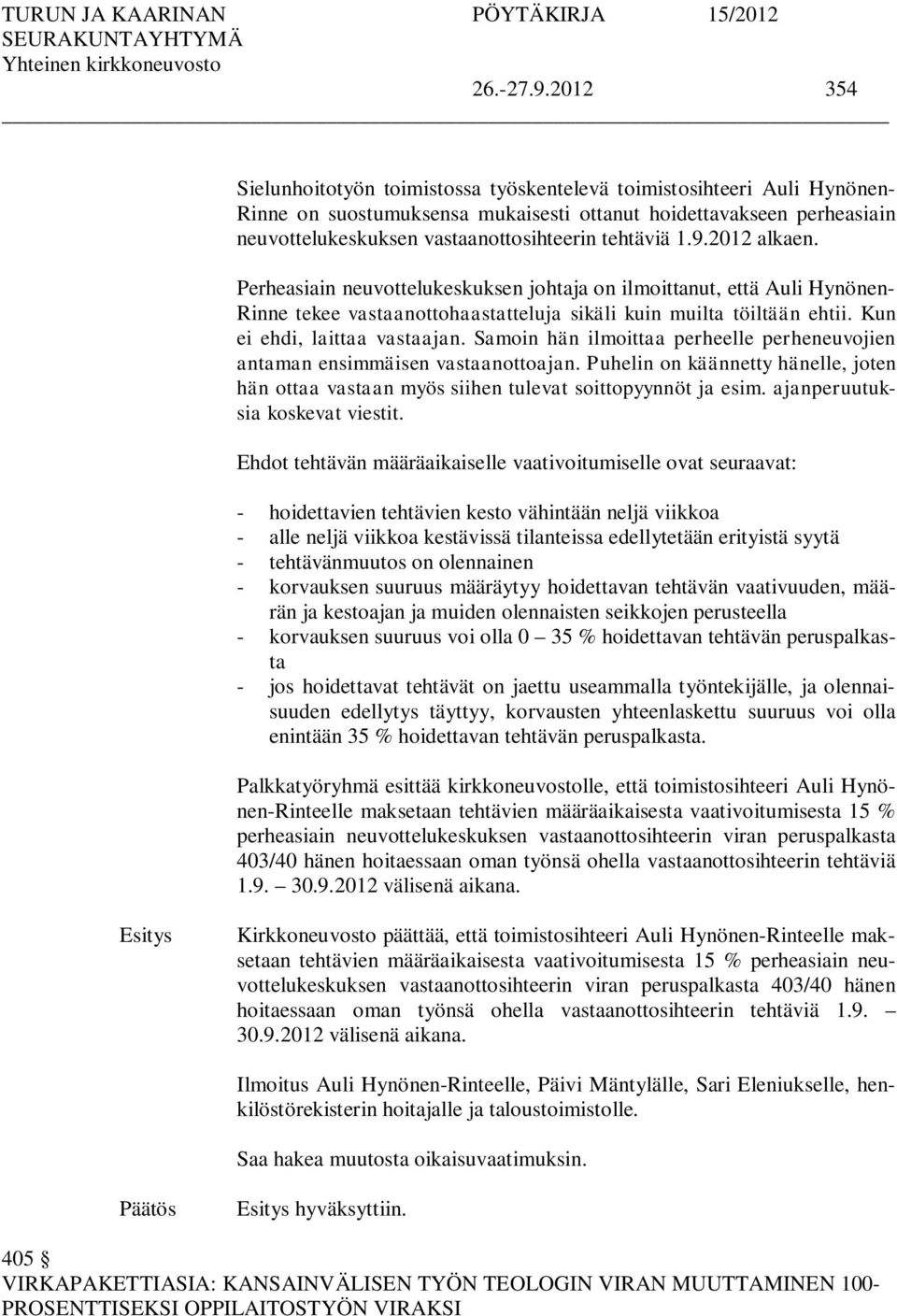 TURUN JA KAARINAN SEURAKUNTAYHTYMÄ
Yhteinen kirkkoneuvosto

PÖYTÄKIRJA 15/2012

26.-27.9.2012 354

Sielunhoitotyön toimistossa työskentelevä toimistosihteeri Auli Hynönen-Rinne on suostumuksensa mukaisesti ottanut hoidettavakseen perheasiain neuvottelukeskuksen vastaanottosihteerin tehtäviä 1.9.2012 alkaen.

Perheasiain neuvottelukeskuksen johtaja on ilmoittanut, että Auli Hynönen-Rinne tekee vastaanottohaastatteluja sikäli kuin muilta töiltään ehtii. Kun ei ehdi, laittaa vastaajan. Samoin hän ilmoittaa perheelle perheneuvojien antaman ensimmäisen vastaanottoajan. Puhelin on käännetty hänelle, joten hän ottaa vastaan myös siihen tulevat soittopyynnöt ja esim. ajanperuutuksia koskevat viestit.

Ehdot tehtävän määräaikaiselle vaativoitumiselle ovat seuraavat:

- hoidettavien tehtävien kesto vähintään neljä viikkoa
- alle neljä viikkoa kestävissä tilanteissa edellytetään erityistä syytä
- tehtävänmuutos on olennainen
- korvauksen suuruus määräytyy hoidettavan tehtävän vaativuuden, määrän ja kestoajan ja muiden olennaisten seikkojen perusteella
- korvauksen suuruus voi olla 0 – 35 % hoidettavan tehtävän peruspalkasta
- jos hoidettavat tehtävät on jaettu useammalla työntekijälle, ja olennaisuuden edellytys täyttyy, korvausten yhteenlaskettu suuruus voi olla enintään 35 % hoidettavan tehtävän peruspalkasta.

Palkkatyöryhmä esittää kirkkoneuvostolle, että toimistosihteeri Auli Hynönen-Rinteelle maksetaan tehtävien määräaikaisesta vaativoitumisesta 15 % perheasiain neuvottelukeskuksen vastaanottosihteerin viran peruspalkasta 403/40 hänen hoitaessaan oman työnsä ohella vastaanottosihteerin tehtäviä 1.9. – 30.9.2012 välisenä aikana.

Esitys

Kirkkoneuvosto päättää, että toimistosihteeri Auli Hynönen-Rinteelle maksetaan tehtävien määräaikaisesta vaativoitumisesta 15 % perheasiain neuvottelukeskuksen vastaanottosihteerin viran peruspalkasta 403/40 hänen hoitaessaan oman työnsä ohella vastaanottosihteerin tehtäviä 1.9. – 30.9.2012 välisenä aikana.

Ilmoitus Auli Hynönen-Rinteelle, Päivi Mäntylälle, Sari Eleniukselle, henkilöstörekisterin hoitajalle ja taloustoimistolle.

Saa hakea muutosta oikaisuvaatimuksin.

Päätös

Esitys hyväksyttiin.

405 §
VIRKAPAKETTIASIA: KANSAINVÄLISEN TYÖN TEOLOGIN VIRAN MUUTTAMINEN 100-PROSENTTISEKSI OPPILAITOSTYÖN VIRAKSI